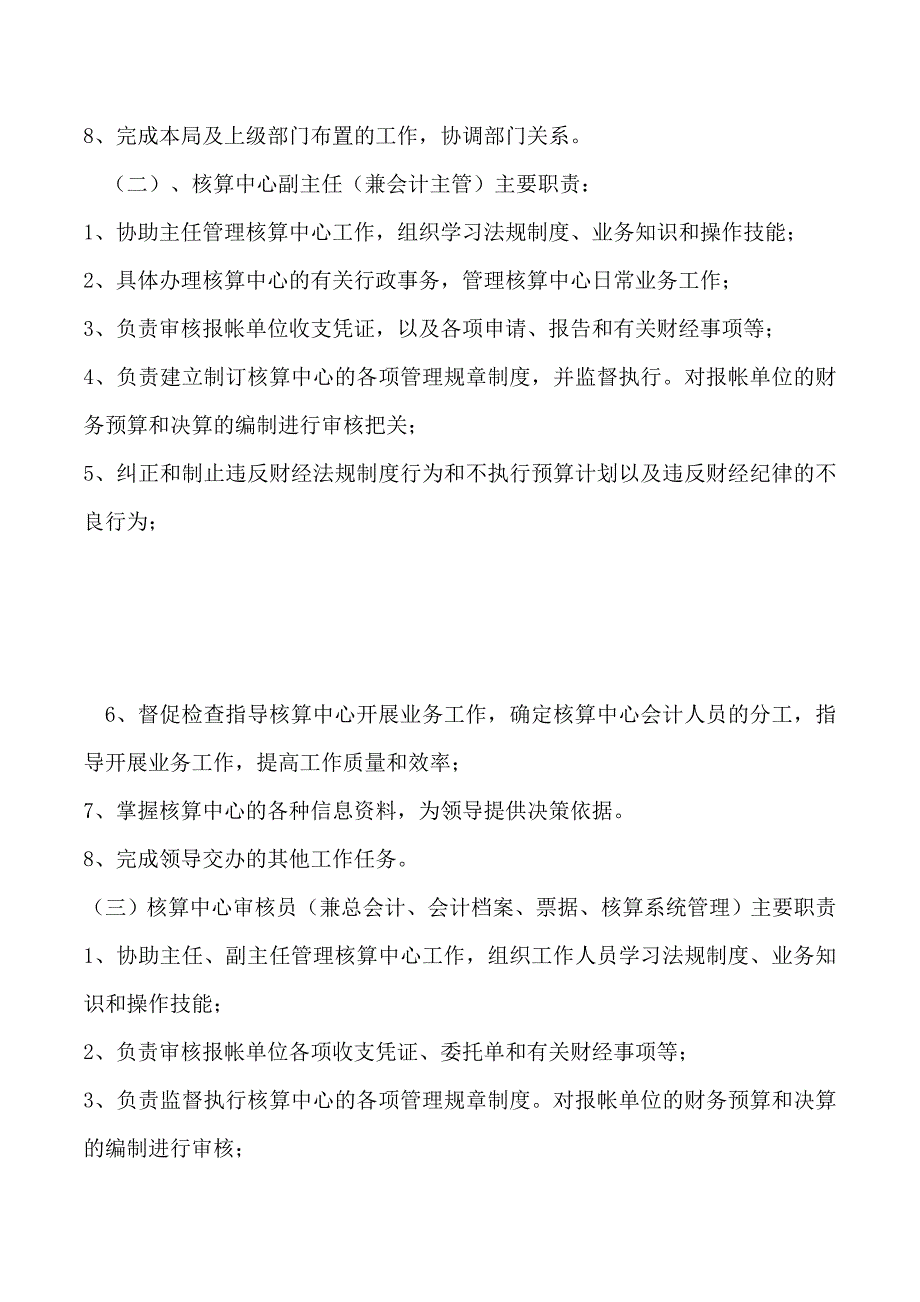 8、完成本局及上级部门布置的工作，协调部门关系。

（二）、核算中心副主任（兼会计主管）主要职责：

1、协助主任管理核算中心工作，组织学习法规制度、业务知识和操作技能；

2、具体办理核算中心的有关行政事务，管理核算中心日常业务工作；

3、负责审核报帐单位收支凭证，以及各项申请、报告和有关财经事项等；

4、负责建立制订核算中心的各项管理规章制度，并监督执行。对报帐单位的财务预算和决算的编制进行审核把关；

5、纠正和制止违反财经法规制度行为和不执行预算计划以及违反财经纪律的不良行为；

6、督促检查指导核算中心开展业务工作，确定核算中心会计人员的分工，指导开展业务工作，提高工作质量和效率；

7、掌握核算中心的各种信息资料，为领导提供决策依据。

8、完成领导交办的其他工作任务。

（三）核算中心审核员（兼总会计、会计档案、票据、核算系统管理）主要职责

1、协助主任、副主任管理核算中心工作，组织工作人员学习法规制度、业务知识和操作技能；

2、负责审核报帐单位各项收支凭证、委托单和有关财经事项等；

3、负责监督执行核算中心的各项管理规章制度。对报帐单位的财务预算和决算的编制进行审核；